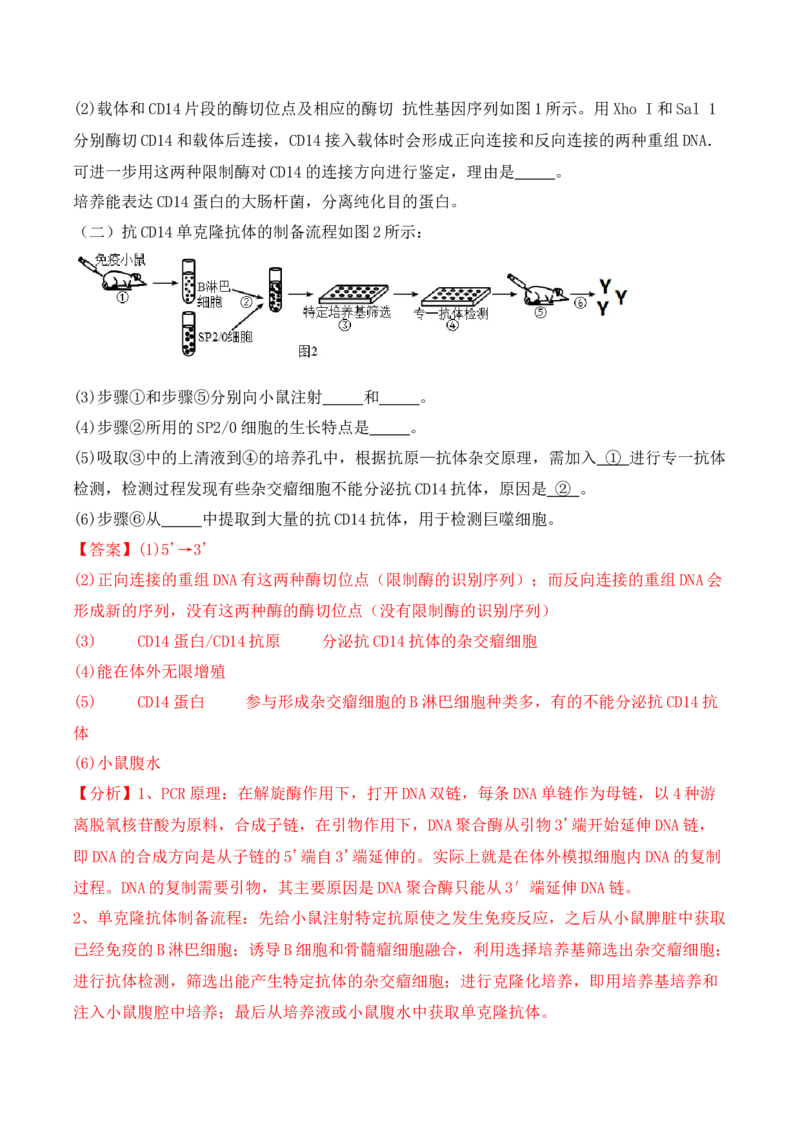 (2)载体和CD14片段的酶切位点及相应的酶切 抗性基因序列如图1所示。用Xho I和Sal 1分别酶切CD14和载体后连接，CD14接入载体时会形成正向连接和反向连接的两种重组DNA.可进一步用这两种限制酶对CD14的连接方向进行鉴定，理由是____。

培养能表达CD14蛋白的大肠杆菌，分离纯化目的蛋白。

（二）抗CD14单克隆抗体的制备流程如图2所示：

免疫小鼠
①
B淋巴细胞
②
SP2/0细胞
特定培养基筛选
③
专一抗体检测
④
⑤
⑥
图2

(3)步骤①和步骤⑤分别向小鼠注射____和____。

(4)步骤②所用的SP2/0细胞的生长特点是____。

(5)吸取③中的上清液到④的培养孔中，根据抗原—抗体杂交原理，需加入 ① 进行专一抗体检测，检测过程发现有些杂交瘤细胞不能分泌抗CD14抗体，原因是 ② 。

(6)步骤⑥从____中提取到大量的抗CD14抗体，用于检测巨噬细胞。

【答案】(1)5'→3'

(2)正向连接的重组DNA有这两种酶切位点（限制酶的识别序列）；而反向连接的重组DNA会形成新的序列，没有这两种酶的酶切位点（没有限制酶的识别序列）

(3) CD14蛋白/CD14抗原 分泌抗CD14抗体的杂交瘤细胞

(4)能在体外无限增殖

(5) CD14蛋白 参与形成杂交瘤细胞的B淋巴细胞种类多，有的不能分泌抗CD14抗体

(6)小鼠腹水

【分析】1、PCR原理：在解旋酶作用下，打开DNA双链，每条DNA单链作为母链，以4种游离脱氧核苷酸为原料，合成子链，在引物作用下，DNA聚合酶从引物3'端开始延伸DNA链，即DNA的合成方向是从子链的5'端自3'端延伸的。实际上就是在体外模拟细胞内DNA的复制过程。DNA的复制需要引物，其主要原因是DNA聚合酶只能从3′端延伸DNA链。

2、单克隆抗体制备流程：先给小鼠注射特定抗原使之发生免疫反应，之后从小鼠脾脏中获取已经免疫的B淋巴细胞；诱导B细胞和骨髓瘤细胞融合，利用选择培养基筛选出杂交瘤细胞；进行抗体检测，筛选出能产生特定抗体的杂交瘤细胞；进行克隆化培养，即用培养基培养和注入小鼠腹腔中培养；最后从培养液或小鼠腹水中获取单克隆抗体。